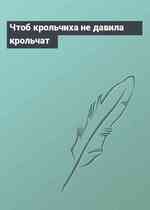 Чтоб крольчиха не давила крольчат